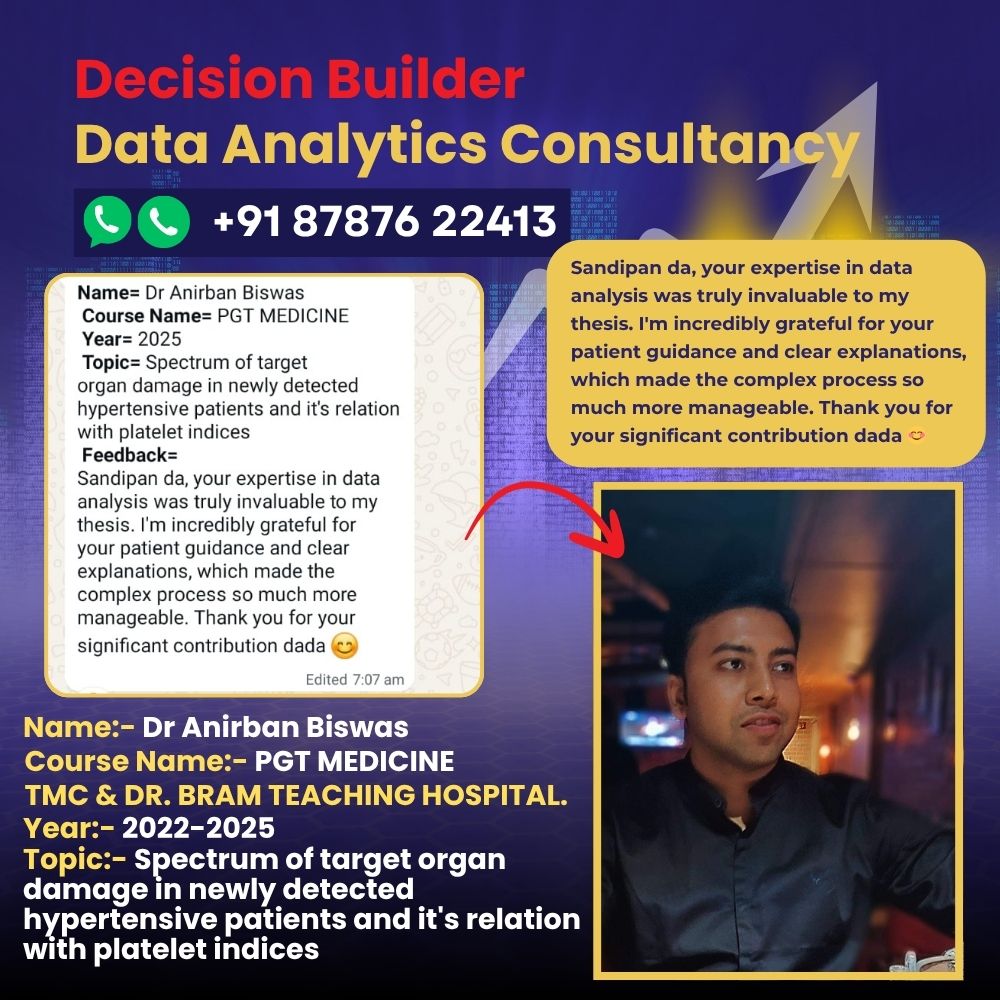 Decision Builder
Data Analytics Consultancy

+91 87876 22413

Name= Dr Anirban Biswas
Course Name= PGT MEDICINE
Year= 2025
Topic= Spectrum of target organ damage in newly detected hypertensive patients and it's relation with platelet indices
Feedback=
Sandipan da, your expertise in data analysis was truly invaluable to my thesis. I'm incredibly grateful for your patient guidance and clear explanations, which made the complex process so much more manageable. Thank you for your significant contribution dada 😊
Edited 7:07 am

Sandipan da, your expertise in data analysis was truly invaluable to my thesis. I'm incredibly grateful for your patient guidance and clear explanations, which made the complex process so much more manageable. Thank you for your significant contribution dada 😊

Name:- Dr Anirban Biswas
Course Name:- PGT MEDICINE
TMC & DR. BRAM TEACHING HOSPITAL.
Year:- 2022-2025
Topic:- Spectrum of target organ damage in newly detected hypertensive patients and it's relation with platelet indices